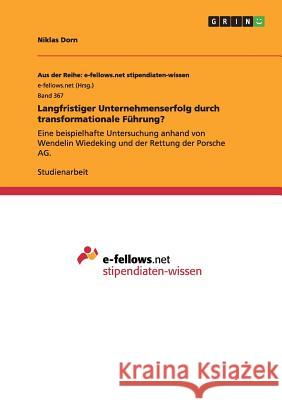 GRIN

Niklas Dorn

Aus der Reihe: e-fellows.net stipendiaten-wissen

e-fellows.net (Hrsg.)

Band 367

Langfristiger Unternehmenserfolg durch transformationale Führung?

Eine beispielhafte Untersuchung anhand von Wendelin Wiedeking und der Rettung der Porsche AG.

Studienarbeit

e-fellows.net
stipendiaten-wissen

Kraina Książek